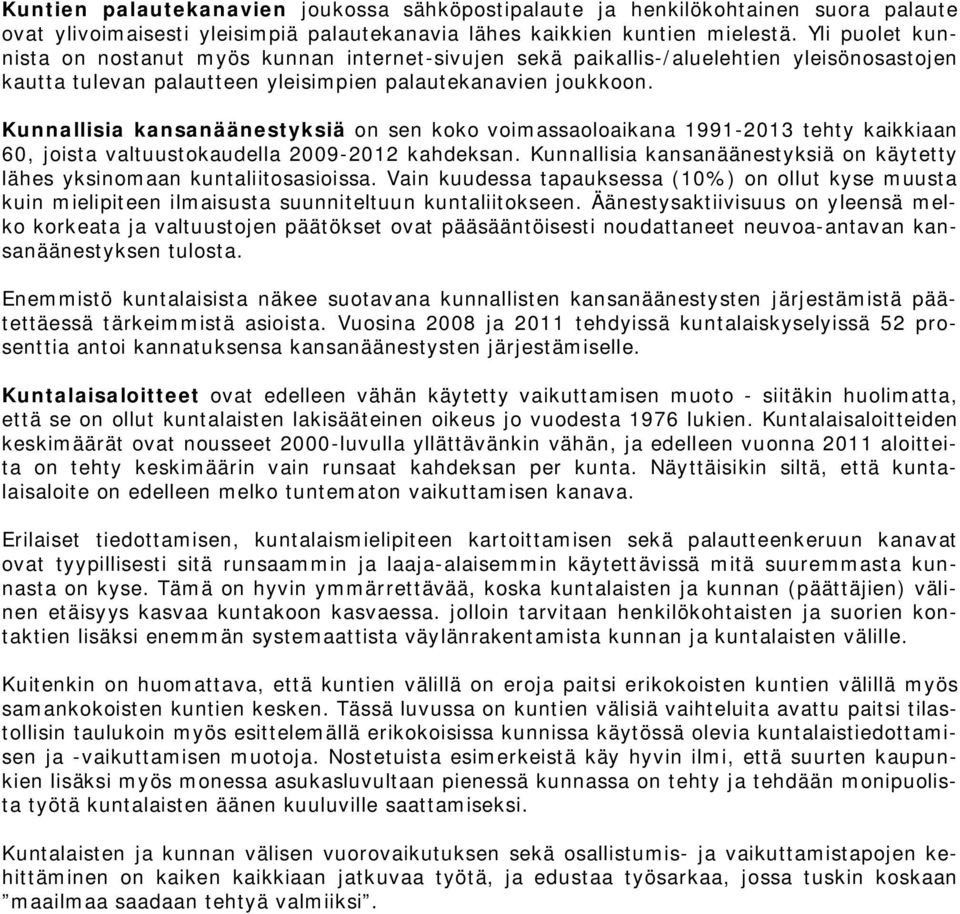 Kuntien palautekanavien joukossa sähköpostipalaute ja henkilökohtainen suora palaute ovat ylivoimaisesti yleisimpiä palautekanavia lähes kaikkien kuntien mielestä. Yli puolet kunnista on nostanut myös kunnan internet-sivujen sekä paikallis-/aluelehtien yleisönosastojen kautta tulevan palautteen yleisimpien palautekanavien joukkoon.

Kunnallisia kansanäänestyksiä on sen koko voimassaoloaikana 1991-2013 tehty kaikkiaan 60, joista valtuustokaudella 2009-2012 kahdeksan. Kunnallisia kansanäänestyksiä on käytetty lähes yksinomaan kuntaliitosasioissa. Vain kuudessa tapauksessa (10%) on ollut kyse muusta kuin mielipiteen ilmaisusta suunniteltuun kuntaliitokseen. Äänestysaktiivisuus on yleensä melko korkeata ja valtuustojen päätökset ovat pääsääntöisesti noudattaneet neuvoa-antavan kansanäänestyksen tulosta.

Enemmistö kuntalaisista näkee suotavana kunnallisten kansanäänestysten järjestämistä päätettäessä tärkeimmistä asioista. Vuosina 2008 ja 2011 tehdyissä kuntalaiskyselyissä 52 prosenttia antoi kannatuksensa kansanäänestysten järjestämiselle.

Kuntalaisaloitteet ovat edelleen vähän käytetty vaikuttamisen muoto - siitäkin huolimatta, että se on ollut kuntalaisten lakisääteinen oikeus jo vuodesta 1976 lukien. Kuntalaisaloitteiden keskimäärät ovat nousseet 2000-luvulla yllättävänkin vähän, ja edelleen vuonna 2011 aloitteita on tehty keskimäärin vain runsaat kahdeksan per kunta. Näyttäisikin siltä, että kuntalaisaloite on edelleen melko tuntematon vaikuttamisen kanava.

Erilaiset tiedottamisen, kuntalaismielipiteen kartoittamisen sekä palautteenkeruun kanavat ovat tyypillisesti sitä runsaammin ja laaja-alaisemmin käytettävissä mitä suuremmasta kunnasta on kyse. Tämä on hyvin ymmärrettävää, koska kuntalaisten ja kunnan (päättäjien) välinen etäisyys kasvaa kuntakoon kasvaessa. jolloin tarvitaan henkilökohtaisten ja suorien kontaktien lisäksi enemmän systemaattista väylänrakentamista kunnan ja kuntalaisten välille.

Kuitenkin on huomattava, että kuntien välillä on eroja paitsi erikokoisten kuntien välillä myös samankokoisten kuntien kesken. Tässä luvussa on kuntien välisiä vaihteluita avattu paitsi tilastollisin taulukoin myös esittelemällä erikokoisissa kunnissa käytössä olevia kuntalaistiedottamisen ja -vaikuttamisen muotoja. Nostetuista esimerkeistä käy hyvin ilmi, että suurten kaupunkien lisäksi myös monessa asukasluvultaan pienessä kunnassa on tehty ja tehdään monipuolista työtä kuntalaisten äänen kuuluville saattamiseksi.

Kuntalaisten ja kunnan välisen vuorovaikutuksen sekä osallistumis- ja vaikuttamistapojen kehittäminen on kaiken kaikkiaan jatkuvaa työtä, ja edustaa työsarkaa, jossa tuskin koskaan ”maailmaa saadaan tehtyä valmiiksi”.